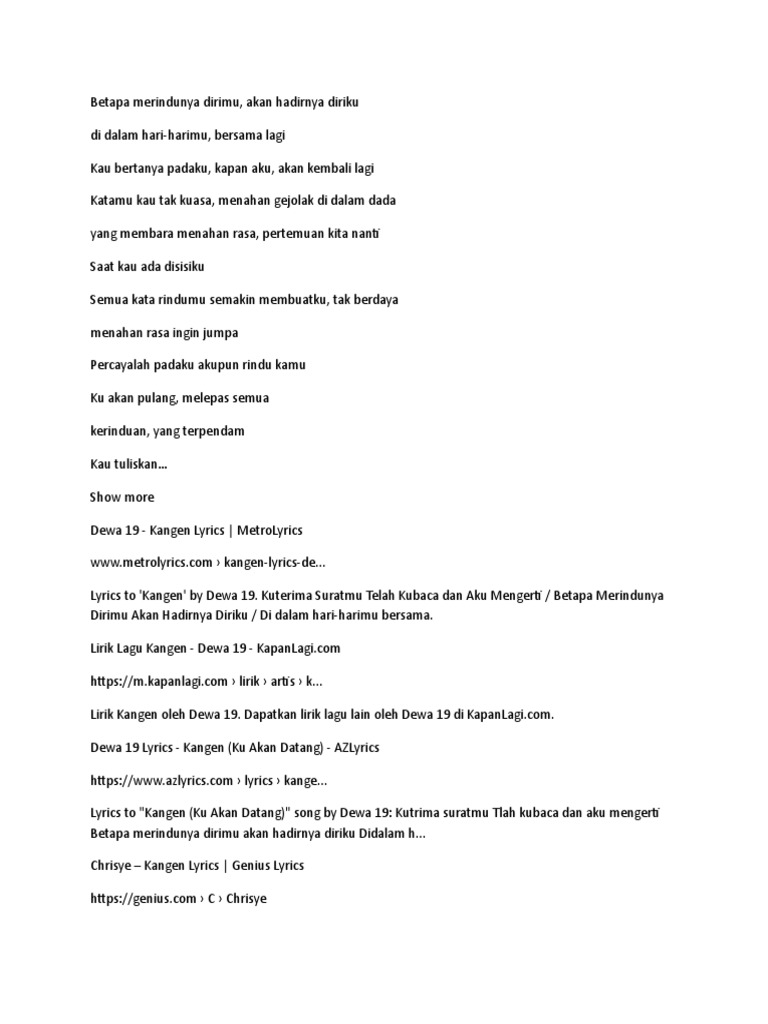 Betapa merindunya dirimu, akan hadirnya diriku

di dalam hari-harimu, bersama lagi

Kau bertanya padaku, kapan aku, akan kembali lagi

Katamu kau tak kuasa, menahan gejolak di dalam dada

yang membara menahan rasa, pertemuan kita nanti

Saat kau ada disisiku

Semua kata rindumu semakin membuatku, tak berdaya

menahan rasa ingin jumpa

Percayalah padaku akupun rindu kamu

Ku akan pulang, melepas semua

kerinduan, yang terpendam

Kau tuliskan...

Show more

Dewa 19 - Kangen Lyrics | MetroLyrics

www.metrolyrics.com › kangen-lyrics-de...

Lyrics to 'Kangen' by Dewa 19. Kuterima Suratmu Telah Kubaca dan Aku Mengerti / Betapa Merindunya Dirimu Akan Hadirnya Diriku / Di dalam hari-harimu bersama.

Lirik Lagu Kangen - Dewa 19 - KapanLagi.com

https://m.kapanlagi.com › lirik › artis › k...

Lirik Kangen oleh Dewa 19. Dapatkan lirik lagu lain oleh Dewa 19 di KapanLagi.com.

Dewa 19 Lyrics - Kangen (Ku Akan Datang) - AZLyrics

https://www.azlyrics.com › lyrics › kange...

Lyrics to "Kangen (Ku Akan Datang)" song by Dewa 19: Kutrima suratmu Tlah kubaca dan aku mengerti Betapa merindunya dirimu akan hadirnya diriku Didalam h...

Chrisye – Kangen Lyrics | Genius Lyrics

https://genius.com › C › Chrisye